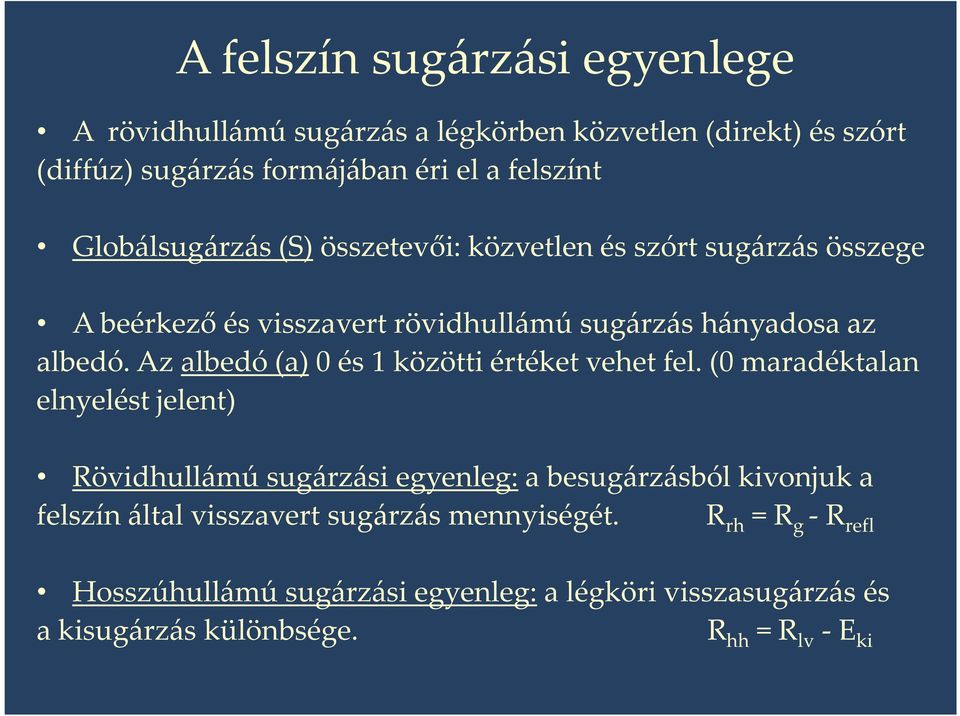 A felszín sugárzási egyenlege

• A rövidhullámú sugárzás a légkörben közvetlen (direkt) és szórt (diffúz) sugárzás formájában éri el a felszínt

• Globálsugárzás (S) összetevői: közvetlen és szórt sugárzás összege

• A beérkező és visszavert rövidhullámú sugárzás hányadosa az albedó. Az albedó (a) 0 és 1 közötti értéket vehet fel. (0 maradéktalan elnyelést jelent)

• Rövidhullámú sugárzási egyenleg: a besugárzásból kivonjuk a felszín által visszavert sugárzás mennyiségét. $R_{rh} = R_g - R_{refl}$

• Hosszúhullámú sugárzási egyenleg: a légköri visszasugárzás és a kisugárzás különbsége. $R_{hh} = R_{lv} - E_{ki}$